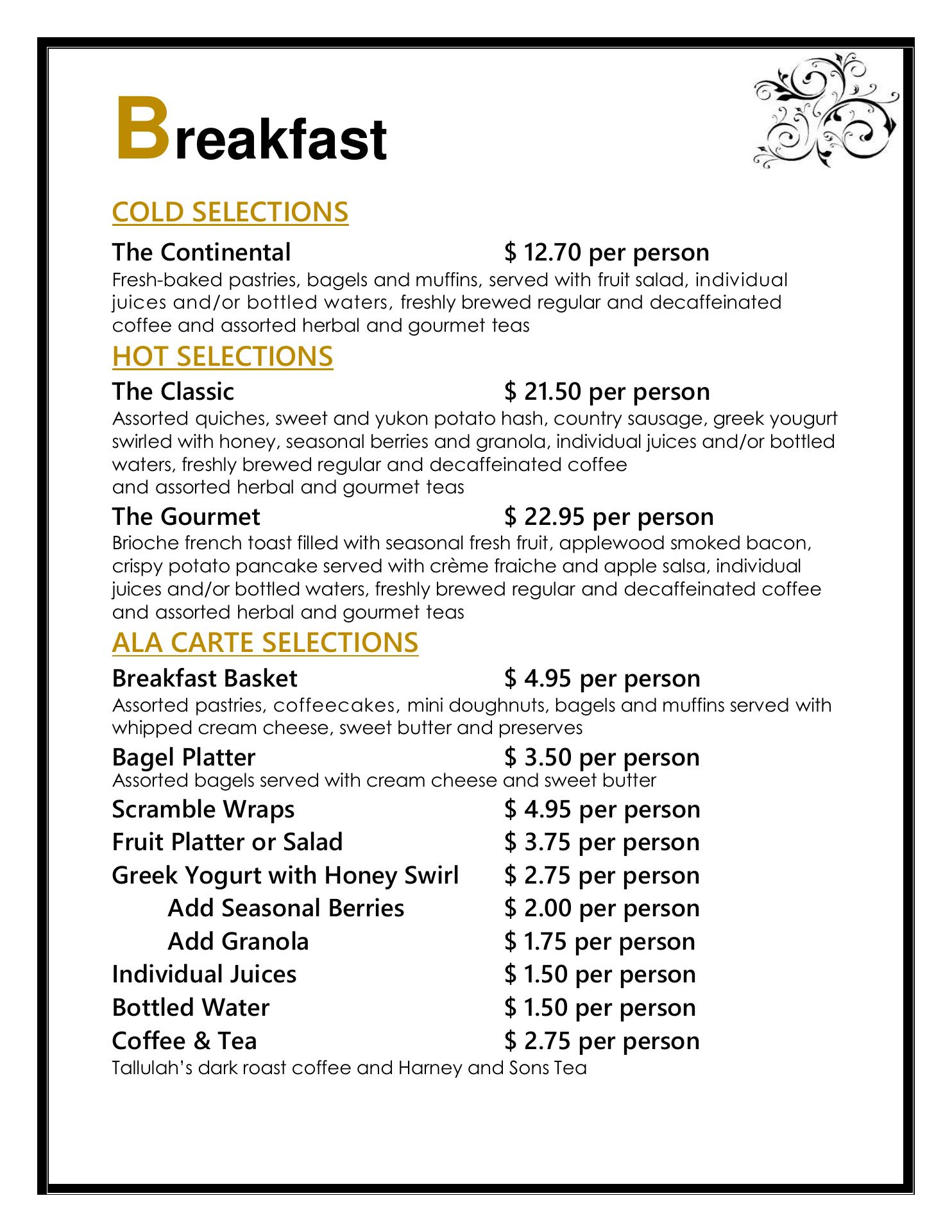 Breakfast

COLD SELECTIONS

The Continental $ 12.70 per person
Fresh-baked pastries, bagels and muffins, served with fruit salad, individual juices and/or bottled waters, freshly brewed regular and decaffeinated coffee and assorted herbal and gourmet teas

HOT SELECTIONS

The Classic $ 21.50 per person
Assorted quiches, sweet and yukon potato hash, country sausage, greek yougurt swirled with honey, seasonal berries and granola, individual juices and/or bottled waters, freshly brewed regular and decaffeinated coffee
and assorted herbal and gourmet teas

The Gourmet $ 22.95 per person
Brioche french toast filled with seasonal fresh fruit, applewood smoked bacon, crispy potato pancake served with crème fraiche and apple salsa, individual juices and/or bottled waters, freshly brewed regular and decaffeinated coffee and assorted herbal and gourmet teas

ALA CARTE SELECTIONS

Breakfast Basket $ 4.95 per person
Assorted pastries, coffeecakes, mini doughnuts, bagels and muffins served with whipped cream cheese, sweet butter and preserves

Bagel Platter $ 3.50 per person
Assorted bagels served with cream cheese and sweet butter

Scramble Wraps $ 4.95 per person

Fruit Platter or Salad $ 3.75 per person

Greek Yogurt with Honey Swirl $ 2.75 per person

Add Seasonal Berries $ 2.00 per person

Add Granola $ 1.75 per person

Individual Juices $ 1.50 per person

Bottled Water $ 1.50 per person

Coffee & Tea $ 2.75 per person
Tallulah's dark roast coffee and Harney and Sons Tea